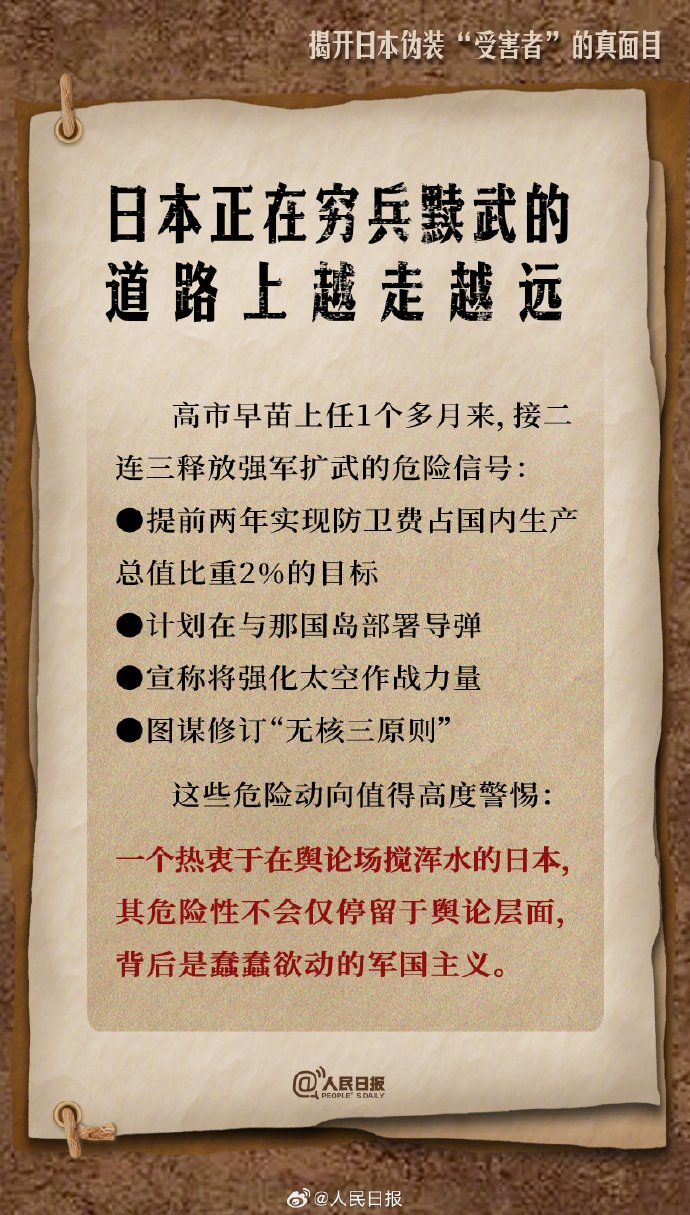 揭开日本伪装“受害者”的真面目

日本正在穷兵黩武的
道路上越走越远

高市早苗上任1个多月来，接二连三释放强军扩武的危险信号：

• 提前两年实现防卫费占国内生产总值比重2%的目标
• 计划在与那国岛部署导弹
• 宣称将强化太空作战力量
• 图谋修订“无核三原则”

这些危险动向值得高度警惕：

一个热衷于在舆论场搅浑水的日本，其危险性不会仅停留于舆论层面，背后是蠢蠢欲动的军国主义。

@人民日报
PEOPLE'S DAILY

@人民日报